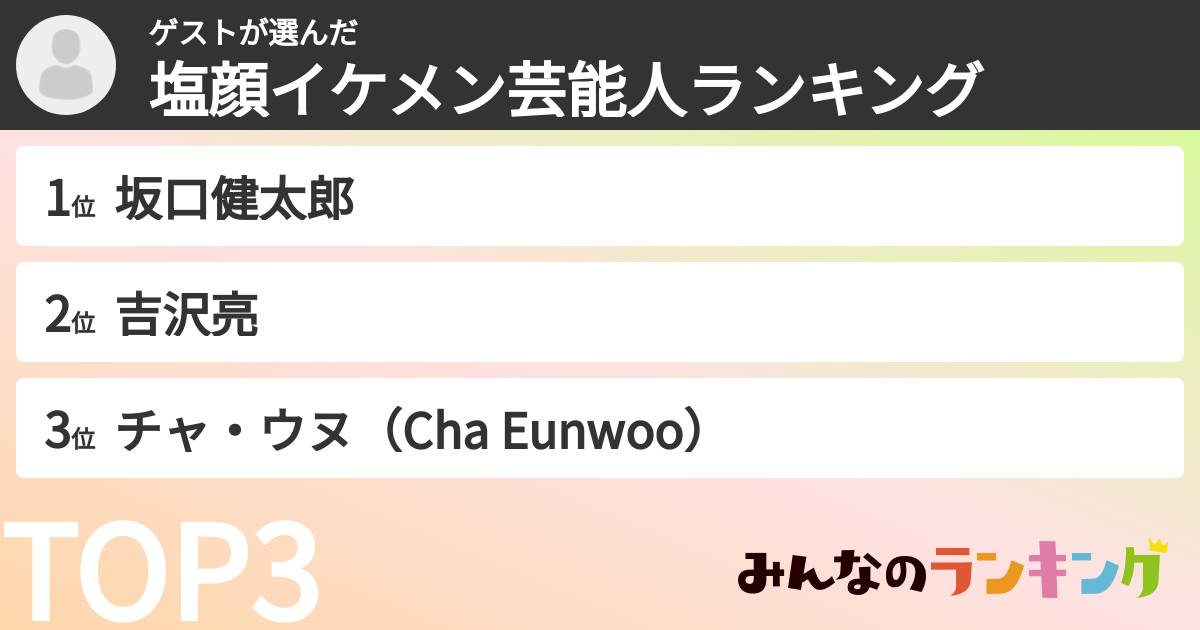 ゲストが選んだ
塩顔イケメン芸能人ランキング

1位 坂口健太郎

2位 吉沢亮

3位 チャ・ウヌ（Cha Eunwoo）

TOP3

みんなのランキング